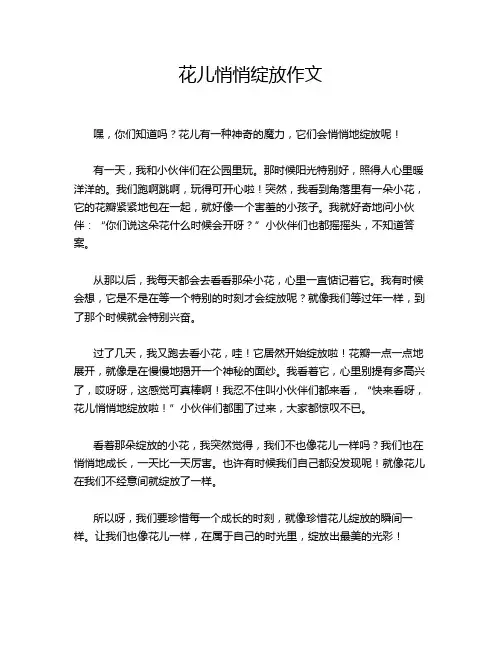 花儿悄悄绽放作文

嘿，你们知道吗？花儿有一种神奇的魔力，它们会悄悄地绽放呢！

有一天，我和小伙伴们在公园里玩。那时候阳光特别好，照得人心里暖洋洋的。我们跑啊跳啊，玩得可开心啦！突然，我看到角落里有一朵小花，它的花瓣紧紧地包在一起，就好像一个害羞的小孩子。我就好奇地问小伙伴：“你们说这朵花什么时候会开呀？”小伙伴们也都摇摇头，不知道答案。

从那以后，我每天都会去看看那朵小花，心里一直惦记着它。我有时候会想，它是不是在等一个特别的时刻才会绽放呢？就像我们等过年一样，到了那个时候就会特别兴奋。

过了几天，我又跑去看小花，哇！它居然开始绽放啦！花瓣一点一点地展开，就像是在慢慢地揭开一个神秘的面纱。我看着它，心里别提有多高兴了，哎呀呀，这感觉可真棒啊！我忍不住叫小伙伴们都来看，“快来看呀，花儿悄悄地绽放啦！”小伙伴们都围了过来，大家都惊叹不已。

看着那朵绽放的小花，我突然觉得，我们不也像花儿一样吗？我们也在悄悄地成长，一天比一天厉害。也许有时候我们自己都没发现呢！就像花儿在我们不经意间就绽放了一样。

所以呀，我们要珍惜每一个成长的时刻，就像珍惜花儿绽放的瞬间一样。让我们也像花儿一样，在属于自己的时光里，绽放出最美的光彩！